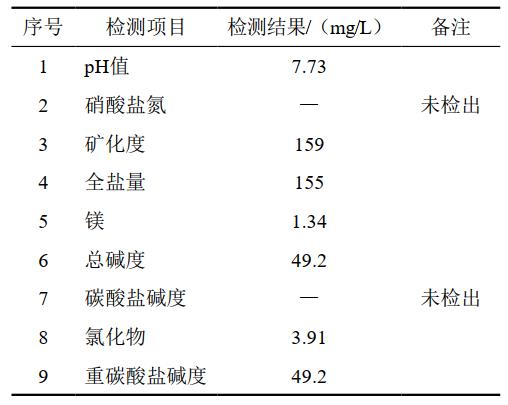 | 序号 | 检测项目 | 检测结果/（mg/L） | 备注 |
|---|---|---|---|
| 1 | pH值 | 7.73 | |
| 2 | 硝酸盐氮 | — | 未检出 |
| 3 | 矿化度 | 159 | |
| 4 | 全盐量 | 155 | |
| 5 | 镁 | 1.34 | |
| 6 | 总碱度 | 49.2 | |
| 7 | 碳酸盐碱度 | — | 未检出 |
| 8 | 氯化物 | 3.91 | |
| 9 | 重碳酸盐碱度 | 49.2 | |